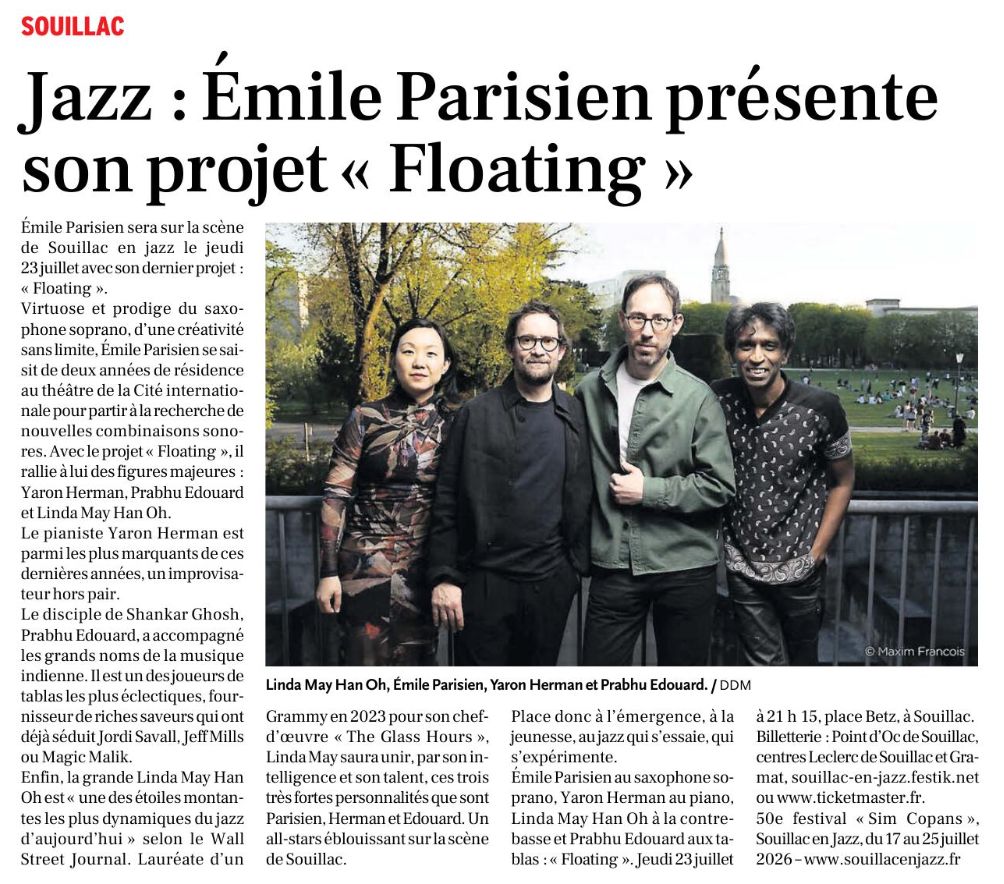 SOUILLAC

Jazz : Émile Parisien présente son projet « Floating »

Émile Parisien sera sur la scène de Souillac en jazz le jeudi 23 juillet avec son dernier projet : « Floating ».

Virtuose et prodige du saxophone soprano, d'une créativité sans limite, Émile Parisien se saisit de deux années de résidence au théâtre de la Cité internationale pour partir à la recherche de nouvelles combinaisons sonores. Avec le projet « Floating », il rallie à lui des figures majeures : Yaron Herman, Prabhu Edouard et Linda May Han Oh.

Le pianiste Yaron Herman est parmi les plus marquants de ces dernières années, un improvisateur hors pair.

Le disciple de Shankar Ghosh, Prabhu Edouard, a accompagné les grands noms de la musique indienne. Il est un des joueurs de tablas les plus éclectiques, fournisseur de riches saveurs qui ont déjà séduit Jordi Savall, Jeff Mills ou Magic Malik.

Enfin, la grande Linda May Han Oh est « une des étoiles montantes les plus dynamiques du jazz d'aujourd'hui » selon le Wall Street Journal. Lauréate d'un Grammy en 2023 pour son chef-d'œuvre « The Glass Hours », Linda May saura unir, par son intelligence et son talent, ces trois très fortes personnalités que sont Parisien, Herman et Edouard. Un all-stars éblouissant sur la scène de Souillac.

Place donc à l'émergence, à la jeunesse, au jazz qui s'essaie, qui s'expérimente.

Émile Parisien au saxophone soprano, Yaron Herman au piano, Linda May Han Oh à la contrebasse et Prabhu Edouard aux tablas : « Floating ». Jeudi 23 juillet à 21 h 15, place Betz, à Souillac.

Billetterie : Point d'Oc de Souillac, centres Leclerc de Souillac et Gramat, souillac-en-jazz.festik.net ou www.ticketmaster.fr.

50e festival « Sim Copans », Souillac en Jazz, du 17 au 25 juillet 2026 – www.souillacenjazz.fr

© Maxim Francois

Linda May Han Oh, Émile Parisien, Yaron Herman et Prabhu Edouard. / DDM